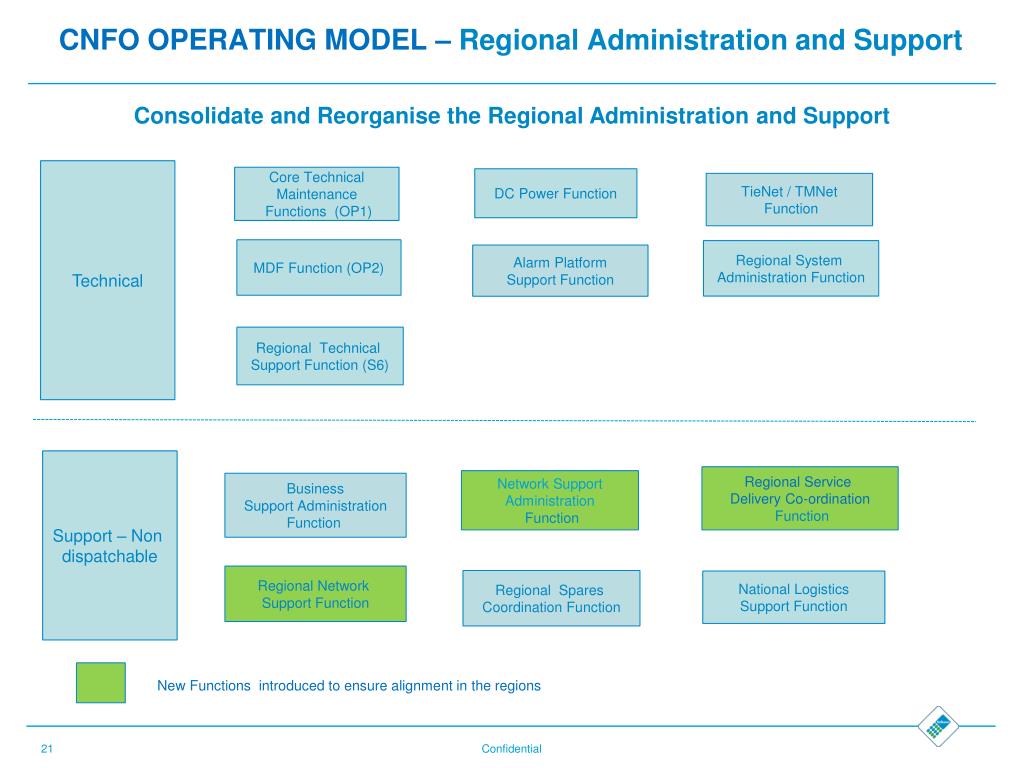 CNFO OPERATING MODEL – Regional Administration and Support

Consolidate and Reorganise the Regional Administration and Support

Technical

Core Technical Maintenance Functions (OP1)

DC Power Function

TieNet / TMNet Function

MDF Function (OP2)

Alarm Platform Support Function

Regional System Administration Function

Regional Technical Support Function (S6)

Support – Non dispatchable

Business Support Administration Function

Network Support Administration Function

Regional Service Delivery Co-ordination Function

Regional Network Support Function

Regional Spares Coordination Function

National Logistics Support Function

New Functions introduced to ensure alignment in the regions

21

Confidential